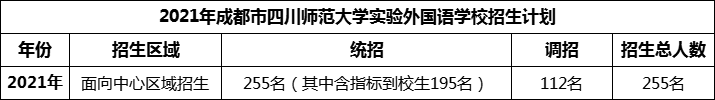 2021年成都市四川师范大学实验外国语学校招生计划

| 年份 | 招生区域 | 统招 | 调招 | 招生总人数 |
|---|---|---|---|---|
| 2021年 | 面向中心区域招生 | 255名（其中含指标到校生195名） | 112名 | 255名 |